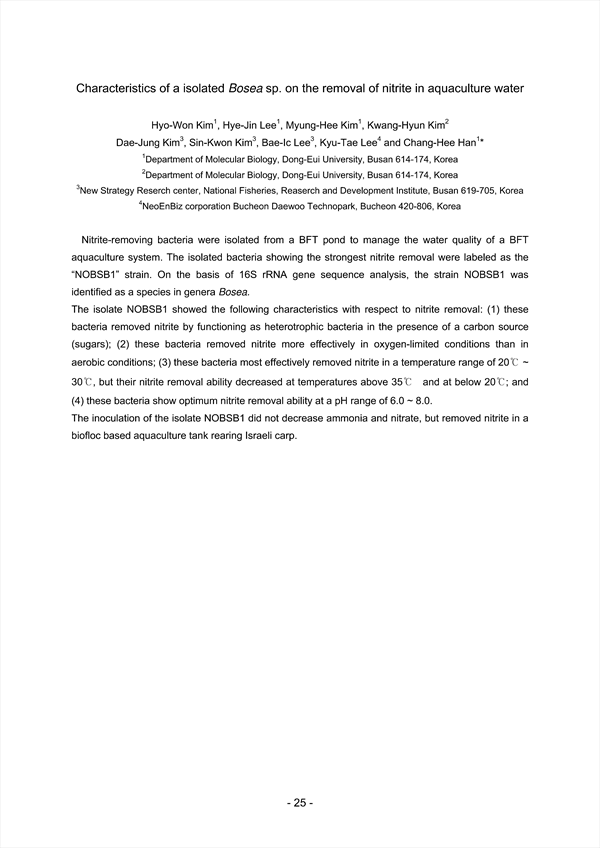 Characteristics of a isolated Bosea sp. on the removal of nitrite in aquaculture water

Hyo-Won Kim$^1$, Hye-Jin Lee$^1$, Myung-Hee Kim$^1$, Kwang-Hyun Kim$^2$
Dae-Jung Kim$^3$, Sin-Kwon Kim$^3$, Bae-Ic Lee$^3$, Kyu-Tae Lee$^4$ and Chang-Hee Han$^{1*}$
$^1$Department of Molecular Biology, Dong-Eui University, Busan 614-174, Korea
$^2$Department of Molecular Biology, Dong-Eui University, Busan 614-174, Korea
$^3$New Strategy Reserch center, National Fisheries, Reaserch and Development Institute, Busan 619-705, Korea
$^4$NeoEnBiz corporation Bucheon Daewoo Technopark, Bucheon 420-806, Korea

Nitrite-removing bacteria were isolated from a BFT pond to manage the water quality of a BFT aquaculture system. The isolated bacteria showing the strongest nitrite removal were labeled as the "NOBSB1" strain. On the basis of 16S rRNA gene sequence analysis, the strain NOBSB1 was identified as a species in genera Bosea.
The isolate NOBSB1 showed the following characteristics with respect to nitrite removal: (1) these bacteria removed nitrite by functioning as heterotrophic bacteria in the presence of a carbon source (sugars); (2) these bacteria removed nitrite more effectively in oxygen-limited conditions than in aerobic conditions; (3) these bacteria most effectively removed nitrite in a temperature range of 20℃ ~ 30℃, but their nitrite removal ability decreased at temperatures above 35℃ and at below 20℃; and (4) these bacteria show optimum nitrite removal ability at a pH range of 6.0 ~ 8.0.
The inoculation of the isolate NOBSB1 did not decrease ammonia and nitrate, but removed nitrite in a biofloc based aquaculture tank rearing Israeli carp.

- 25 -